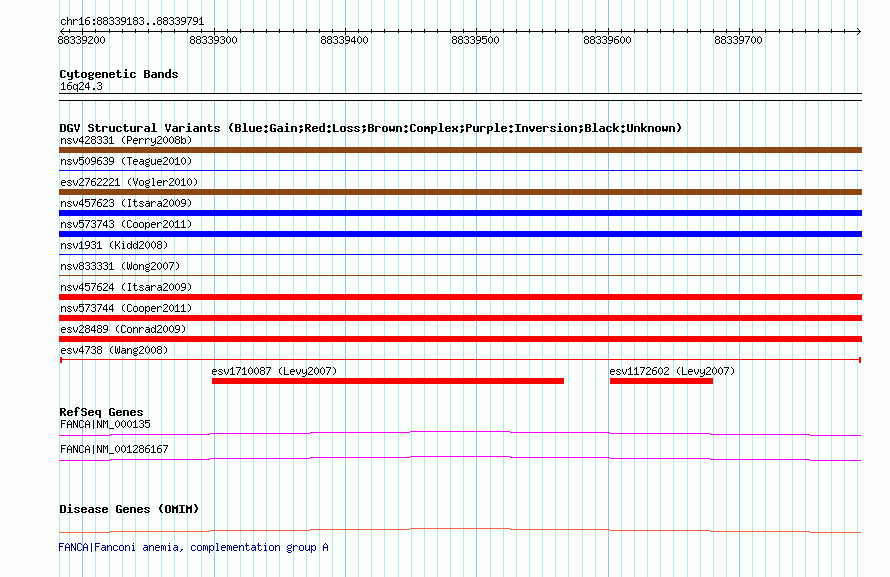 chr16:88339183..88339791

88339200 88339300 88339400 88339500 88339600 88339700

Cytogenetic Bands
16q24.3

DGV Structural Variants (Blue:Gain;Red:Loss;Brown:Complex;Purple:Inversion;Black:Unknown)
nsv428331 (Perry2008b)
nsv509639 (Teague2010)
esv2762221 (Vogler2010)
nsv457623 (Itsara2009)
nsv573743 (Cooper2011)
nsv1931 (Kidd2008)
nsv833331 (Wong2007)
nsv457624 (Itsara2009)
nsv573744 (Cooper2011)
esv28489 (Conrad2009)
esv4738 (Wang2008)
esv1710087 (Levy2007)
esv1172602 (Levy2007)

RefSeq Genes
FANCA|NM_000135
FANCA|NM_001286167

Disease Genes (OMIM)
FANCA|Fanconi anemia, complementation group A